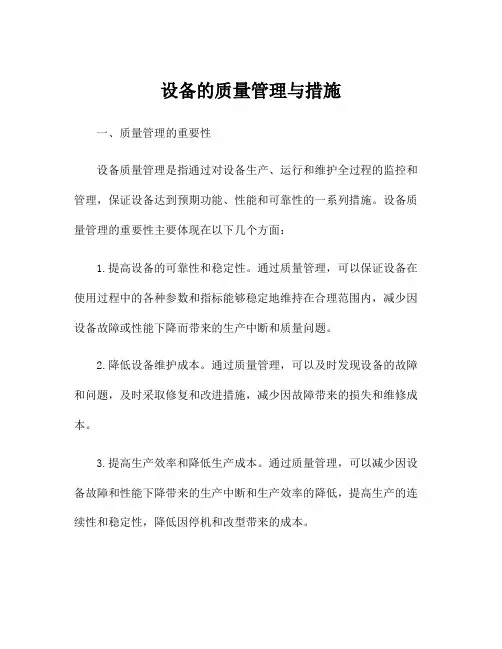 设备的质量管理与措施

一、质量管理的重要性

设备质量管理是指通过对设备生产、运行和维护全过程的监控和管理，保证设备达到预期功能、性能和可靠性的一系列措施。设备质量管理的重要性主要体现在以下几个方面：

1. 提高设备的可靠性和稳定性。通过质量管理，可以保证设备在使用过程中的各种参数和指标能够稳定地维持在合理范围内，减少因设备故障或性能下降而带来的生产中断和质量问题。

2. 降低设备维护成本。通过质量管理，可以及时发现设备的故障和问题，及时采取修复和改进措施，减少因故障带来的损失和维修成本。

3. 提高生产效率和降低生产成本。通过质量管理，可以减少因设备故障和性能下降带来的生产中断和生产效率的降低，提高生产的连续性和稳定性，降低因停机和改型带来的成本。